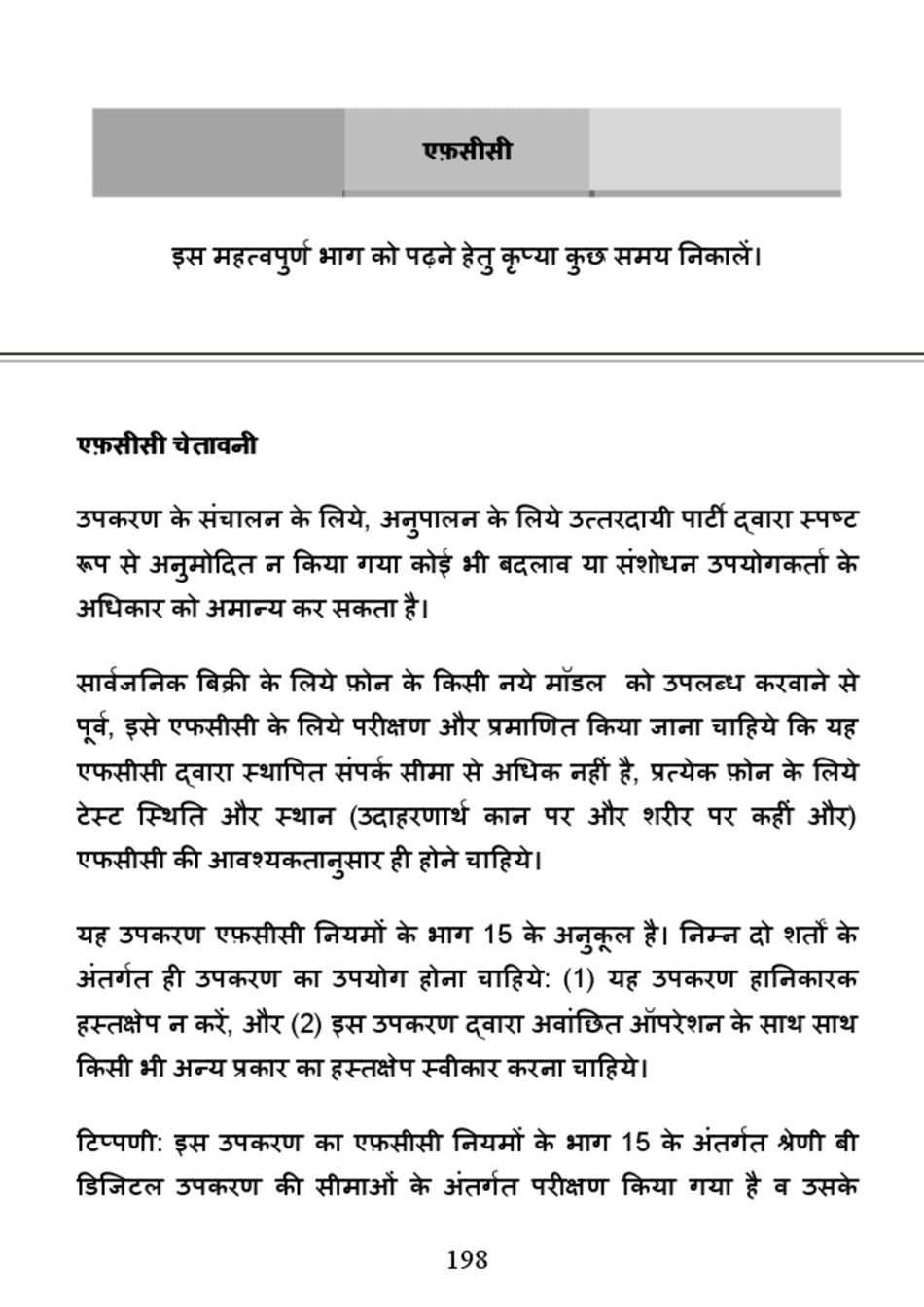 एफ़सीसी

इस महत्वपुर्ण भाग को पढ़ने हेतु कृप्या कुछ समय निकालें।

एफ़सीसी चेतावनी

उपकरण के संचालन के लिये, अनुपालन के लिये उत्तरदायी पार्टी द्वारा स्पष्ट रूप से अनुमोदित न किया गया कोई भी बदलाव या संशोधन उपयोगकर्ता के अधिकार को अमान्य कर सकता है।

सार्वजनिक बिक्री के लिये फ़ोन के किसी नये मॉडल को उपलब्ध करवाने से पूर्व, इसे एफसीसी के लिये परीक्षण और प्रमाणित किया जाना चाहिये कि यह एफसीसी द्वारा स्थापित संपर्क सीमा से अधिक नहीं है, प्रत्येक फ़ोन के लिये टेस्ट स्थिति और स्थान (उदाहरणार्थ कान पर और शरीर पर कहीं और) एफसीसी की आवश्यकतानुसार ही होने चाहिये।

यह उपकरण एफ़सीसी नियमों के भाग 15 के अनुकूल है। निम्न दो शर्तों के अंतर्गत ही उपकरण का उपयोग होना चाहिये: (1) यह उपकरण हानिकारक हस्तक्षेप न करें, और (2) इस उपकरण द्वारा अवांछित ऑपरेशन के साथ साथ किसी भी अन्य प्रकार का हस्तक्षेप स्वीकार करना चाहिये।

टिप्पणी: इस उपकरण का एफ़सीसी नियमों के भाग 15 के अंतर्गत श्रेणी बी डिजिटल उपकरण की सीमाओं के अंतर्गत परीक्षण किया गया है व उसके

198